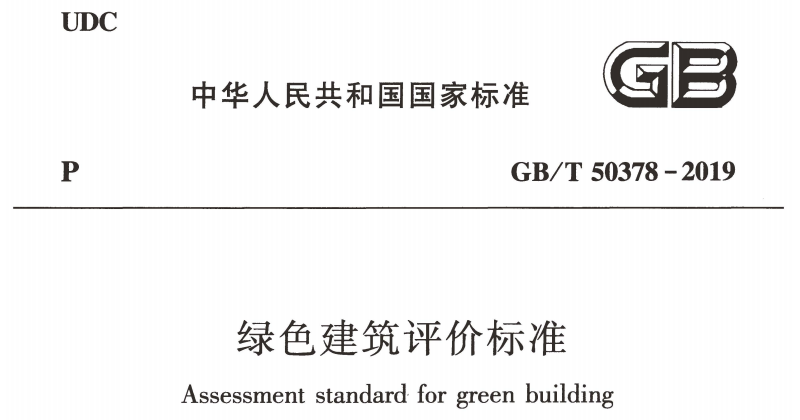 UDC

中华人民共和国国家标准

GB

P

GB/T 50378-2019

绿色建筑评价标准

Assessment standard for green building